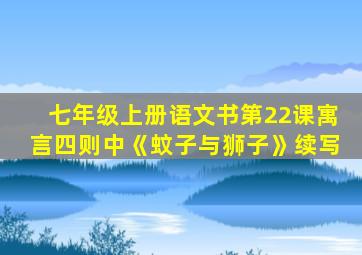 七年级上册语文书第22课寓言四则中《蚊子与狮子》续写